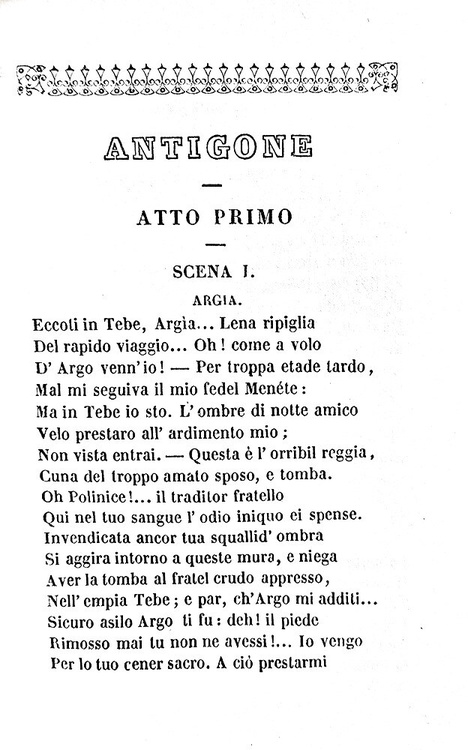 ANTIGONE

ATTO PRIMO

SCENA I.

ARGIA.

Eccoti in Tebe, Argìa... Lena ripiglia
Del rapido viaggio... Oh! come a volo
D' Argo venn' io! — Per troppa etade tardo,
Mal mi seguiva il mio fedel Menéte:
Ma in Tebe io sto. L' ombre di notte amico
Velo prestaro all' ardimento mio;
Non vista entrai. — Questa è l' orribil reggia,
Cuna del troppo amato sposo, e tomba.
Oh Polinice!... il traditor fratello
Qui nel tuo sangue l' odio iniquo ei spense.
Invendicata ancor tua squallid' ombra
Si aggira intorno a queste mura, e niega
Aver la tomba al fratel crudo appresso,
Nell' empia Tebe; e par, ch'Argo mi additi...
Sicuro asilo Argo ti fu: deh! il piede
Rimosso mai tu non ne avessi!... Io vengo
Per lo tuo cener sacro. A ciò prestarmi